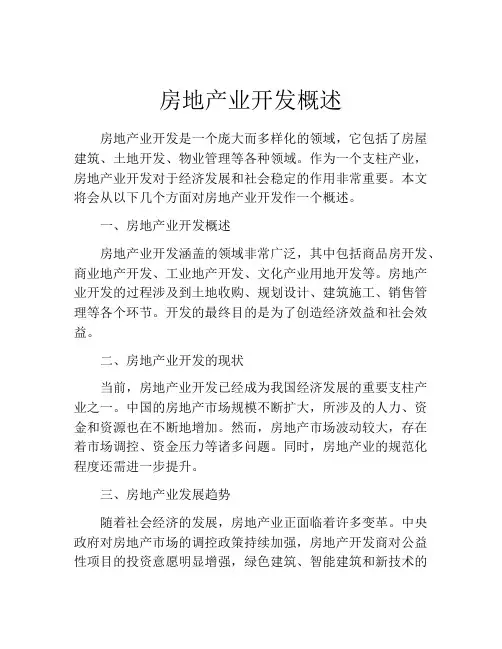 房地产业开发概述

房地产业开发是一个庞大而多样化的领域，它包括了房屋建筑、土地开发、物业管理等各种领域。作为一个支柱产业，房地产业开发对于经济发展和社会稳定的作用非常重要。本文将会从以下几个方面对房地产业开发作一个概述。

一、房地产业开发概述

房地产业开发涵盖的领域非常广泛，其中包括商品房开发、商业地产开发、工业地产开发、文化产业用地开发等。房地产业开发的过程涉及到土地收购、规划设计、建筑施工、销售管理等各个环节。开发的最终目的是为了创造经济效益和社会效益。

二、房地产业开发的现状

当前，房地产业开发已经成为我国经济发展的重要支柱产业之一。中国的房地产市场规模不断扩大，所涉及的人力、资金和资源也在不断地增加。然而，房地产市场波动较大，存在着市场调控、资金压力等诸多问题。同时，房地产业的规范化程度还需进一步提升。

三、房地产业发展趋势

随着社会经济的发展，房地产业正面临着许多变革。中央政府对房地产市场的调控政策持续加强，房地产开发商对公益性项目的投资意愿明显增强，绿色建筑、智能建筑和新技术的